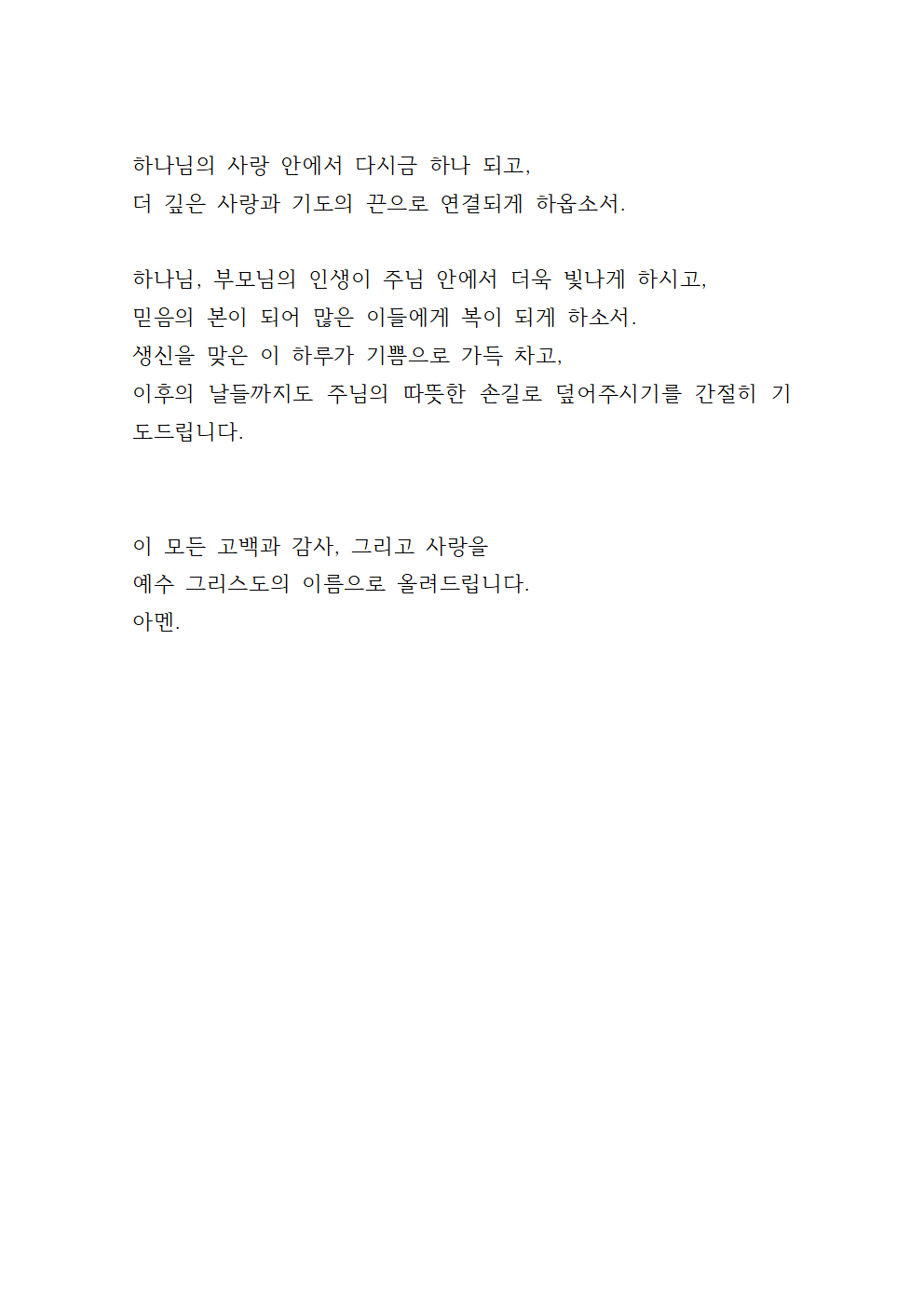 하나님의 사랑 안에서 다시금 하나 되고,
더 깊은 사랑과 기도의 끈으로 연결되게 하옵소서.

하나님, 부모님의 인생이 주님 안에서 더욱 빛나게 하시고,
믿음의 본이 되어 많은 이들에게 복이 되게 하소서.
생신을 맞은 이 하루가 기쁨으로 가득 차고,
이후의 날들까지도 주님의 따뜻한 손길로 덮어주시기를 간절히 기도드립니다.

이 모든 고백과 감사, 그리고 사랑을
예수 그리스도의 이름으로 올려드립니다.
아멘.